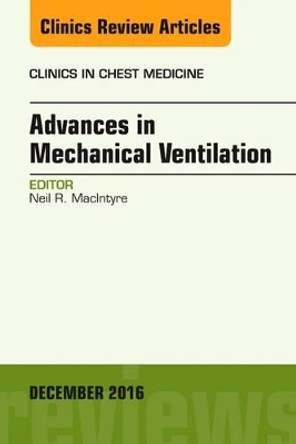 Clinics Review Articles

CLINICS IN CHEST MEDICINE

Advances in Mechanical Ventilation

EDITOR
Neil R. MacIntyre

DECEMBER 2016

reviews